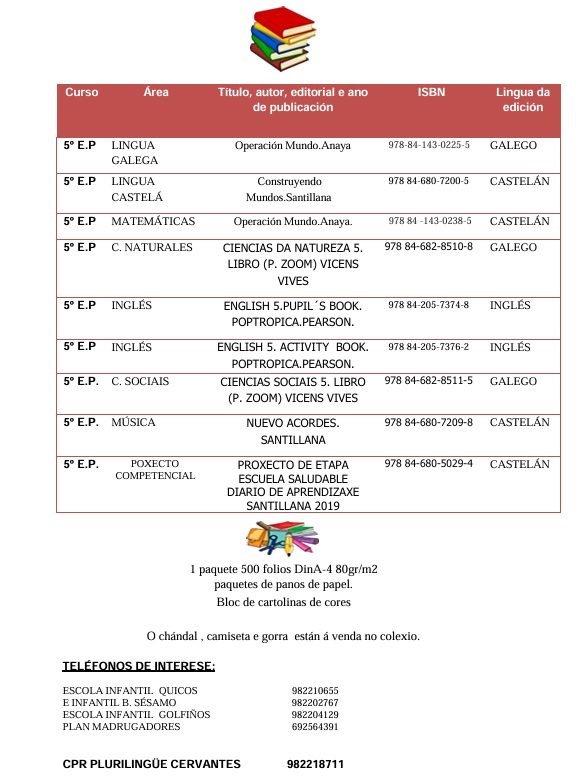 | Curso | Área | Título, autor, editorial e ano de publicación | ISBN | Lingua da edición |
|---|---|---|---|---|
| 5º E.P | LINGUA GALEGA | Operación Mundo.Anaya | 978-84-143-0225-5 | GALEGO |
| 5º E.P | LINGUA CASTELÁ | Construyendo Mundos.Santillana | 978 84-680-7200-5 | CASTELÁN |
| 5º E.P | MATEMÁTICAS | Operación Mundo.Anaya. | 978 84 -143-0238-5 | CASTELÁN |
| 5º E.P | C. NATURALES | CIENCIAS DA NATUREZA 5. LIBRO (P. ZOOM) VICENS VIVES | 978 84-682-8510-8 | GALEGO |
| 5º E.P | INGLÉS | ENGLISH 5.PUPIL´S BOOK. POPTROPICA.PEARSON. | 978 84-205-7374-8 | INGLÉS |
| 5º E.P | INGLÉS | ENGLISH 5. ACTIVITY BOOK. POPTROPICA.PEARSON. | 978 84-205-7376-2 | INGLÉS |
| 5º E.P. | C. SOCIAIS | CIENCIAS SOCIAIS 5. LIBRO (P. ZOOM) VICENS VIVES | 978 84-682-8511-5 | GALEGO |
| 5º E.P. | MÚSICA | NUEVO ACORDES. SANTILLANA | 978 84-680-7209-8 | CASTELÁN |
| 5º E.P. | POXECTO COMPETENCIAL | PROXECTO DE ETAPA ESCUELA SALUDABLE DIARIO DE APRENDIZAXE SANTILLANA 2019 | 978 84-680-5029-4 | CASTELÁN |

1 paquete 500 folios DinA-4 80gr/m2
paquetes de panos de papel.
Bloc de cartolinas de cores

O chándal , camiseta e gorra están á venda no colexio.

TELÉFONOS DE INTERESE:

ESCOLA INFANTIL QUICOS 982210655
E INFANTIL B. SÉSAMO 982202767
ESCOLA INFANTIL GOLFIÑOS 982204129
PLAN MADRUGADORES 692564391

CPR PLURILINGÜE CERVANTES 982218711